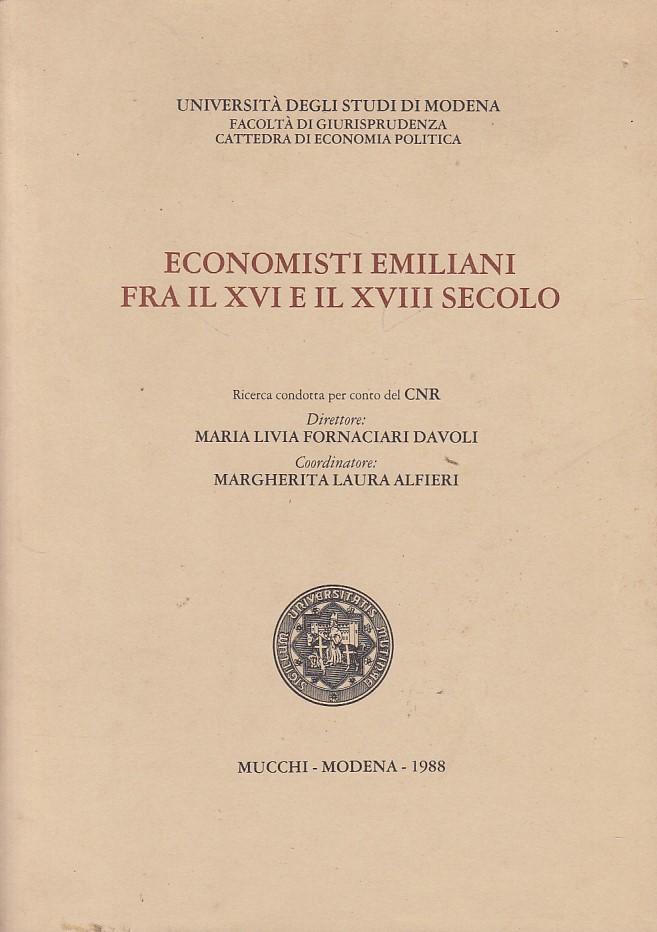 UNIVERSITÀ DEGLI STUDI DI MODENA
FACOLTÀ DI GIURISPRUDENZA
CATTEDRA DI ECONOMIA POLITICA

ECONOMISTI EMILIANI
FRA IL XVI E IL XVIII SECOLO

Ricerca condotta per conto del CNR
Direttore:
MARIA LIVIA FORNACIARI DAVOLI
Coordinatore:
MARGHERITA LAURA ALFIERI

SIGILLUM UNIVERSITATIS MUTINENSIS

MUCCHI - MODENA - 1988